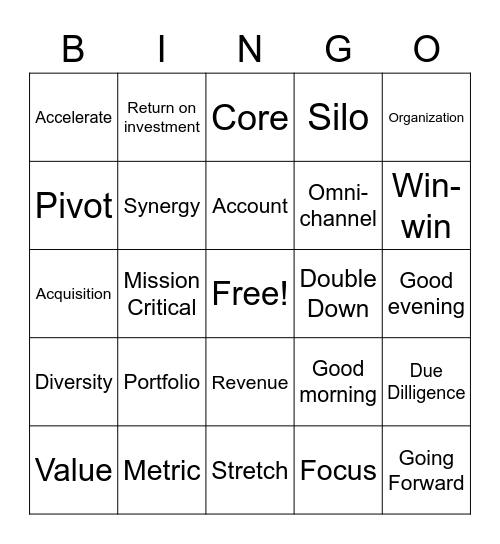 | B | I | N | G | O |
|---|---|---|---|---|
| Accelerate | Return on investment | Core | Silo | Organization |
| Pivot | Synergy | Account | Omni-channel | Win-win |
| Acquisition | Mission Critical | Free! | Double Down | Good evening |
| Diversity | Portfolio | Revenue | Good morning | Due Dilligence |
| Value | Metric | Stretch | Focus | Going Forward |